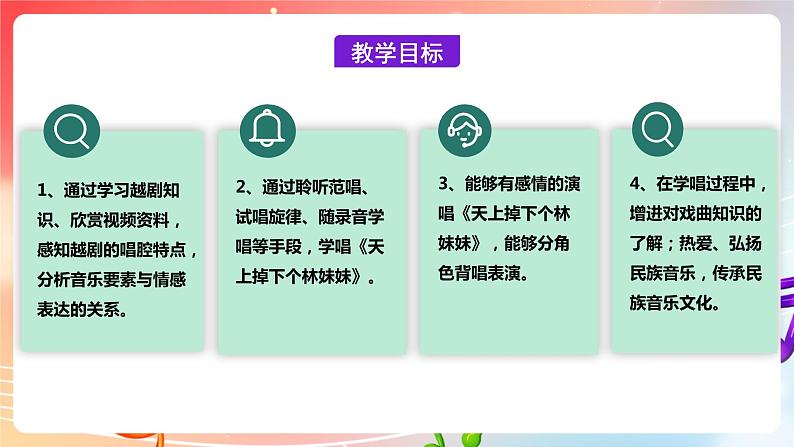 教学目标

1、通过学习越剧知识、欣赏视频资料，感知越剧的唱腔特点，分析音乐要素与情感表达的关系。

2、通过聆听范唱、试唱旋律、随录音学唱等手段，学唱《天上掉下个林妹妹》。

3、能够有感情的演唱《天上掉下个林妹妹》，能够分角色背唱表演。

4、在学唱过程中，增进对戏曲知识的了解；热爱、弘扬民族音乐，传承民族音乐文化。